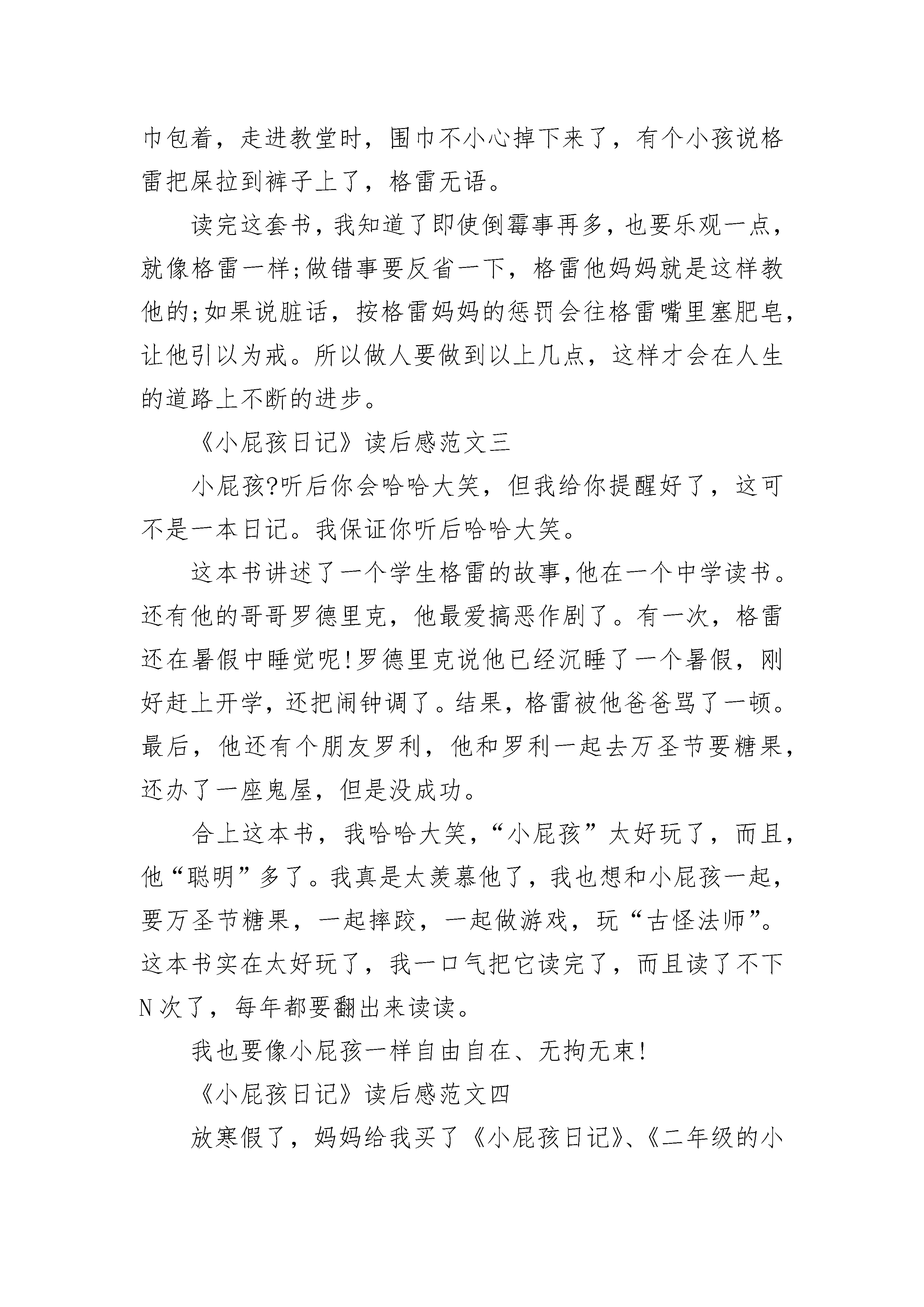 巾包着，走进教堂时，围巾不小心掉下来了，有个小孩说格雷把屎拉到裤子上了，格雷无语。

读完这套书，我知道了即使倒霉事再多，也要乐观一点，就像格雷一样;做错事要反省一下，格雷他妈妈就是这样教他的;如果说脏话，按格雷妈妈的惩罚会往格雷嘴里塞肥皂，让他引以为戒。所以做人要做到以上几点，这样才会在人生的道路上不断的进步。

《小屁孩日记》读后感范文三

小屁孩?听后你会哈哈大笑，但我给你提醒好了，这可不是一本日记。我保证你听后哈哈大笑。

这本书讲述了一个学生格雷的故事,他在一个中学读书。还有他的哥哥罗德里克，他最爱搞恶作剧了。有一次，格雷还在暑假中睡觉呢!罗德里克说他已经沉睡了一个暑假，刚好赶上开学，还把闹钟调了。结果，格雷被他爸爸骂了一顿。最后，他还有个朋友罗利，他和罗利一起去万圣节要糖果，还办了一座鬼屋，但是没成功。

合上这本书，我哈哈大笑，“小屁孩”太好玩了，而且，他“聪明”多了。我真是太羡慕他了，我也想和小屁孩一起，要万圣节糖果，一起摔跤，一起做游戏，玩“古怪法师”。这本书实在太好玩了，我一口气把它读完了，而且读了不下N次了，每年都要翻出来读读。

我也要像小屁孩一样自由自在、无拘无束!

《小屁孩日记》读后感范文四

放寒假了，妈妈给我买了《小屁孩日记》、《二年级的小